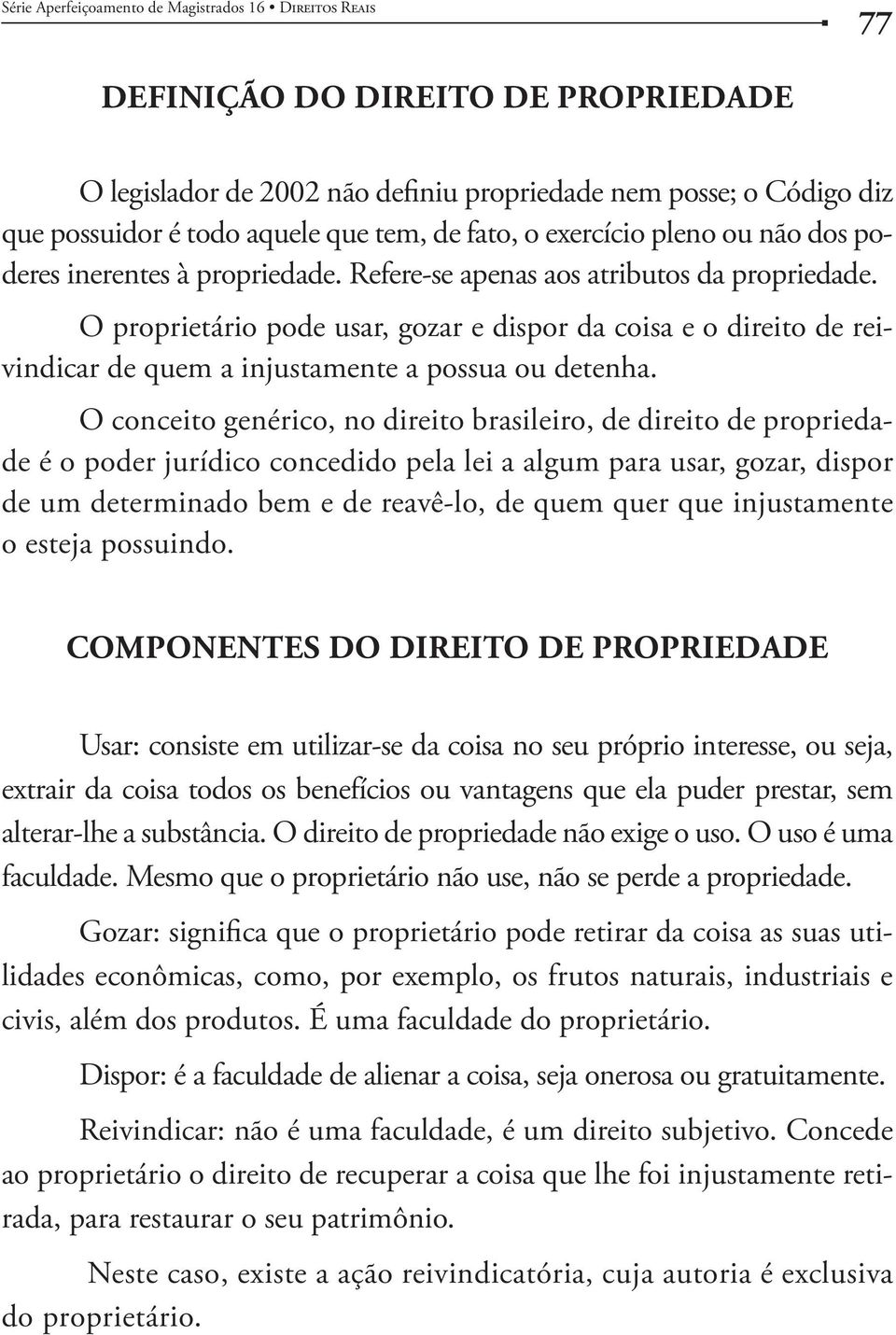 Série Aperfeiçoamento de Magistrados 16 • Direitos Reais

77

DEFINIÇÃO DO DIREITO DE PROPRIEDADE

O legislador de 2002 não definiu propriedade nem posse; o Código diz que possuidor é todo aquele que tem, de fato, o exercício pleno ou não dos poderes inerentes à propriedade. Refere-se apenas aos atributos da propriedade.

O proprietário pode usar, gozar e dispor da coisa e o direito de reivindicar de quem a injustamente a possua ou detenha.

O conceito genérico, no direito brasileiro, de direito de propriedade é o poder jurídico concedido pela lei a algum para usar, gozar, dispor de um determinado bem e de reavê-lo, de quem quer que injustamente o esteja possuindo.

COMPONENTES DO DIREITO DE PROPRIEDADE

Usar: consiste em utilizar-se da coisa no seu próprio interesse, ou seja, extrair da coisa todos os benefícios ou vantagens que ela puder prestar, sem alterar-lhe a substância. O direito de propriedade não exige o uso. O uso é uma faculdade. Mesmo que o proprietário não use, não se perde a propriedade.

Gozar: significa que o proprietário pode retirar da coisa as suas utilidades econômicas, como, por exemplo, os frutos naturais, industriais e civis, além dos produtos. É uma faculdade do proprietário.

Dispor: é a faculdade de alienar a coisa, seja onerosa ou gratuitamente.

Reivindicar: não é uma faculdade, é um direito subjetivo. Concede ao proprietário o direito de recuperar a coisa que lhe foi injustamente retirada, para restaurar o seu patrimônio.

Neste caso, existe a ação reivindicatória, cuja autoria é exclusiva do proprietário.